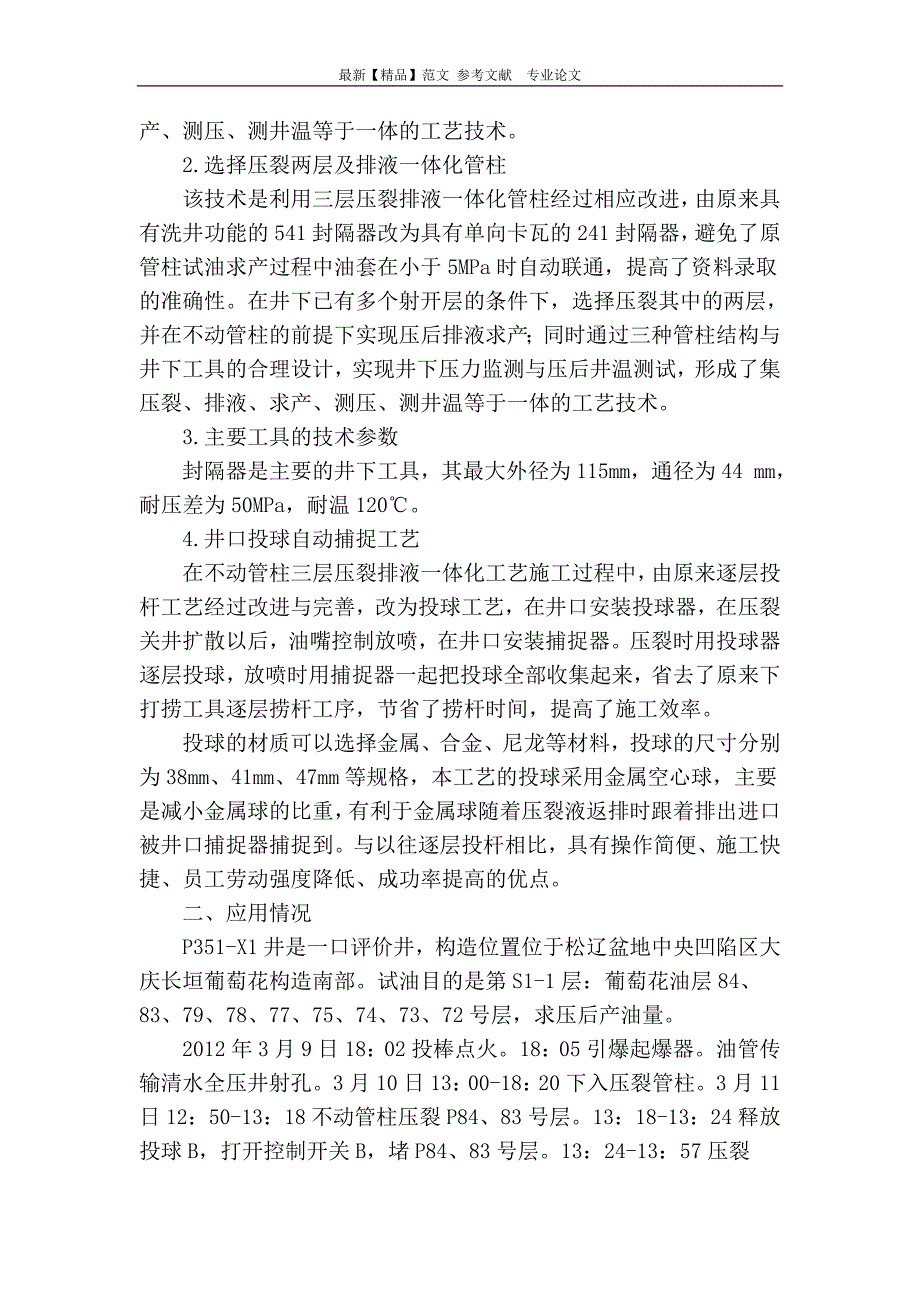 最新【精品】范文 参考文献 专业论文

产、测压、测井温等于一体的工艺技术。

2.选择压裂两层及排液一体化管柱

该技术是利用三层压裂排液一体化管柱经过相应改进，由原来具有洗井功能的541封隔器改为具有单向卡瓦的241封隔器，避免了原管柱试油求产过程中油套在小于5MPa时自动联通，提高了资料录取的准确性。在井下已有多个射开层的条件下，选择压裂其中的两层，并在不动管柱的前提下实现压后排液求产；同时通过三种管柱结构与井下工具的合理设计，实现井下压力监测与压后井温测试，形成了集压裂、排液、求产、测压、测井温等于一体的工艺技术。

3.主要工具的技术参数

封隔器是主要的井下工具，其最大外径为115mm，通径为44 mm，耐压差为50MPa，耐温120℃。

4.井口投球自动捕捉工艺

在不动管柱三层压裂排液一体化工艺施工过程中，由原来逐层投杆工艺经过改进与完善，改为投球工艺，在井口安装投球器，在压裂关井扩散以后，油嘴控制放喷，在井口安装捕捉器。压裂时用投球器逐层投球，放喷时用捕捉器一起把投球全部收集起来，省去了原来下打捞工具逐层捞杆工序，节省了捞杆时间，提高了施工效率。

投球的材质可以选择金属、合金、尼龙等材料，投球的尺寸分别为38mm、41mm、47mm等规格，本工艺的投球采用金属空心球，主要是减小金属球的比重，有利于金属球随着压裂液返排时跟着排出进口被井口捕捉器捕捉到。与以往逐层投杆相比，具有操作简便、施工快捷、员工劳动强度降低、成功率提高的优点。

二、应用情况

P351-X1井是一口评价井，构造位置位于松辽盆地中央凹陷区大庆长垣葡萄花构造南部。试油目的是第S1-1层：葡萄花油层84、83、79、78、77、75、74、73、72号层，求压后产油量。

2012年3月9日18：02投棒点火。18：05引爆起爆器。油管传输清水全压井射孔。3月10日13：00-18：20下入压裂管柱。3月11日12：50-13：18不动管柱压裂P84、83号层。13：18-13：24释放投球B，打开控制开关B，堵P84、83号层。13：24-13：57压裂